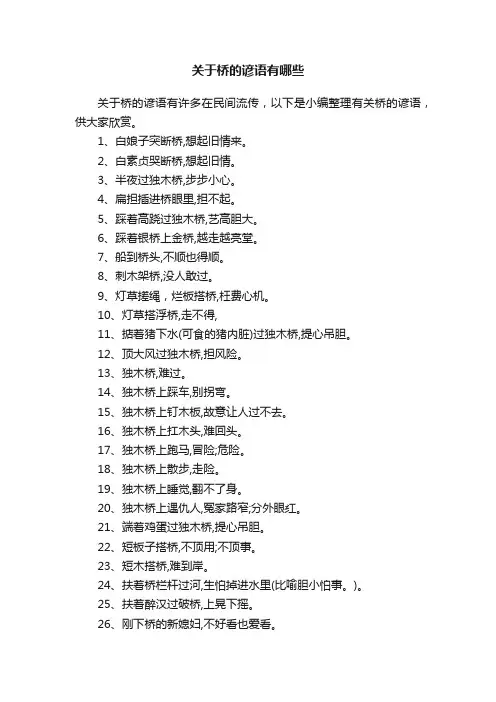 关于桥的谚语有哪些

关于桥的谚语有许多在民间流传，以下是小编整理有关桥的谚语，供大家欣赏。

1、白娘子哭断桥,想起旧情来。

2、白素贞哭断桥,想起旧情。

3、半夜过独木桥,步步小心。

4、扁担插进桥眼里,担不起。

5、踩着高跷过独木桥,艺高胆大。

6、踩着银桥上金桥,越走越亮堂。

7、船到桥头,不顺也得顺。

8、刺木架桥,没人敢过。

9、灯草搓绳，烂板搭桥,枉费心机。

10、灯草搭浮桥,走不得,

11、掂着猪下水(可食的猪内脏)过独木桥,提心吊胆。

12、顶大风过独木桥,担风险。

13、独木桥,难过。

14、独木桥上踩车,别拐弯。

15、独木桥上钉木板,故意让人过不去。

16、独木桥上扛木头,难回头。

17、独木桥上跑马,冒险;危险。

18、独木桥上散步,走险。

19、独木桥上睡觉,翻不了身。

20、独木桥上遇仇人,冤家路窄;分外眼红。

21、端着鸡蛋过独木桥,提心吊胆。

22、短板子搭桥,不顶用;不顶事。

23、短木搭桥,难到岸。

24、扶着桥栏杆过河,生怕掉进水里(比喻胆小怕事。)。

25、扶着醉汉过破桥,上晃下摇。

26、刚下桥的新媳妇,不好看也爱看。